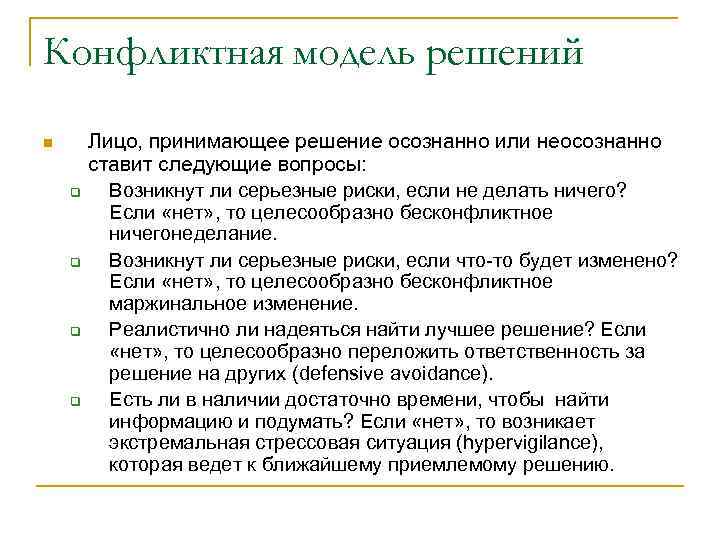 Конфликтная модель решений

Лицо, принимающее решение осознанно или неосознанно ставит следующие вопросы:

Возникнут ли серьезные риски, если не делать ничего? Если «нет», то целесообразно бесконфликтное ничегонеделание.

Возникнут ли серьезные риски, если что-то будет изменено? Если «нет», то целесообразно бесконфликтное маржинальное изменение.

Реалистично ли надеяться найти лучшее решение? Если «нет», то целесообразно переложить ответственность за решение на других (defensive avoidance).

Есть ли в наличии достаточно времени, чтобы найти информацию и подумать? Если «нет», то возникает экстремальная стрессовая ситуация (hypervigilance), которая ведет к ближайшему приемлемому решению.